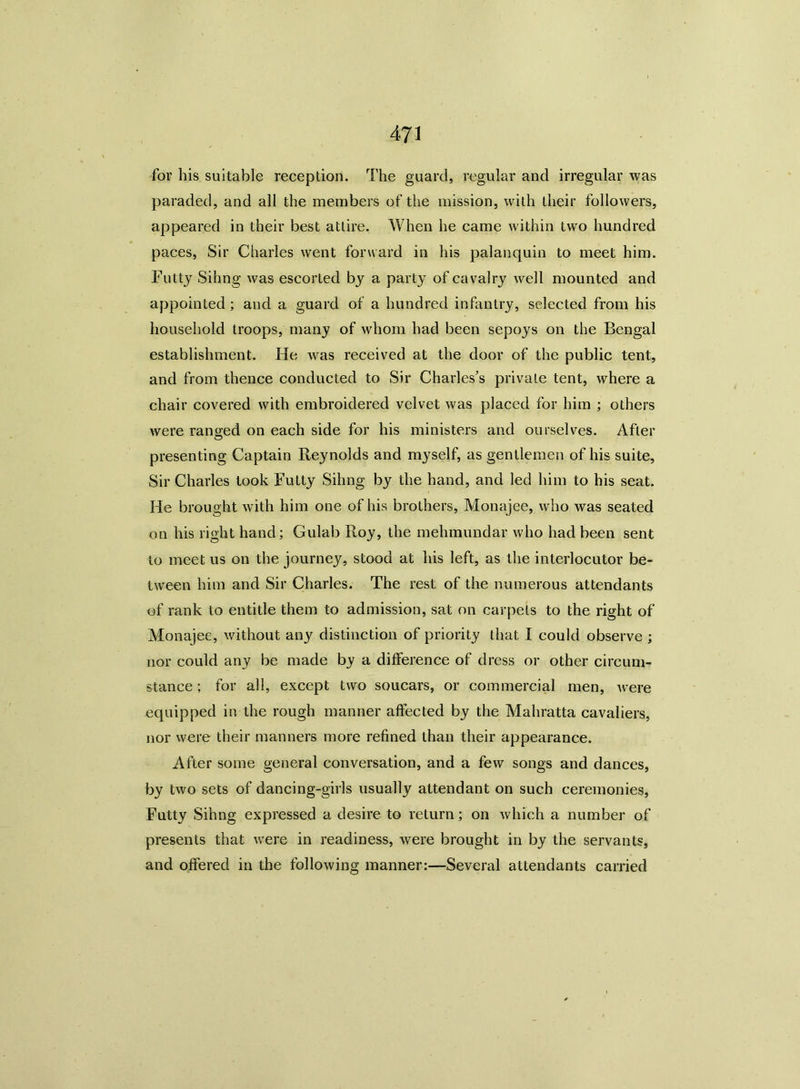 471

for his suitable reception. The guard, regular and irregular was paraded, and all the members of the mission, with their followers, appeared in their best attire. When he came within two hundred paces, Sir Charles went forward in his palanquin to meet him. Futty Sihng was escorted by a party of cavalry well mounted and appointed; and a guard of a hundred infantry, selected from his household troops, many of whom had been sepoys on the Bengal establishment. He was received at the door of the public tent, and from thence conducted to Sir Charles's private tent, where a chair covered with embroidered velvet was placed for him; others were ranged on each side for his ministers and ourselves. After presenting Captain Reynolds and myself, as gentlemen of his suite, Sir Charles took Futty Sihng by the hand, and led him to his seat. He brought with him one of his brothers, Monajee, who was seated on his right hand; Gulab Roy, the mehmundar who had been sent to meet us on the journey, stood at his left, as the interlocutor between him and Sir Charles. The rest of the numerous attendants of rank to entitle them to admission, sat on carpets to the right of Monajee, without any distinction of priority that I could observe; nor could any be made by a difference of dress or other circumstance; for all, except two soucars, or commercial men, were equipped in the rough manner affected by the Mahratta cavaliers, nor were their manners more refined than their appearance.

After some general conversation, and a few songs and dances, by two sets of dancing-girls usually attendant on such ceremonies, Futty Sihng expressed a desire to return; on which a number of presents that were in readiness, were brought in by the servants, and offered in the following manner:—Several attendants carried